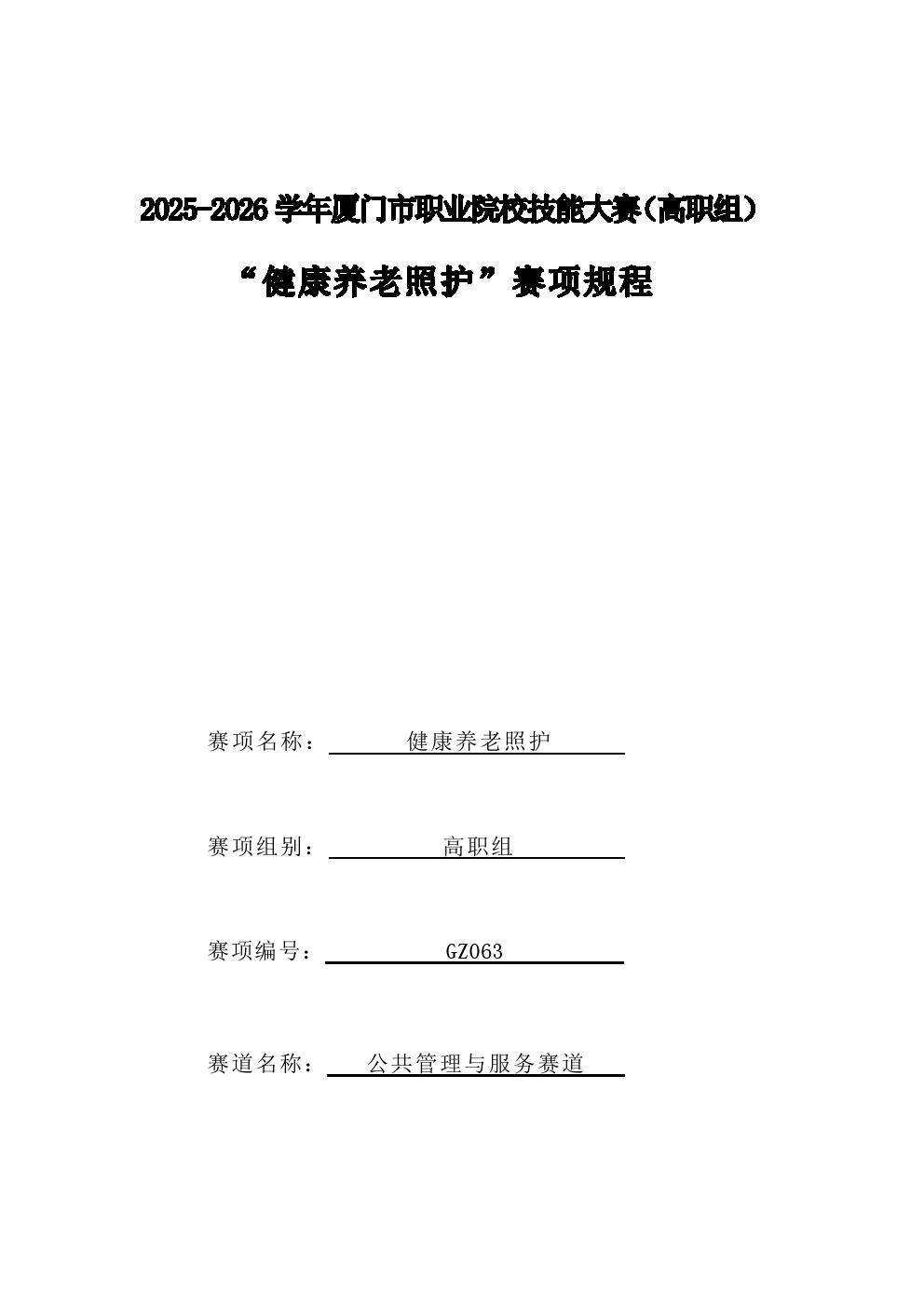 2025-2026 学年厦门市职业院校技能大赛（高职组）

“健康养老照护”赛项规程

赛项名称： 健康养老照护

赛项组别： 高职组

赛项编号： GZ063

赛道名称： 公共管理与服务赛道